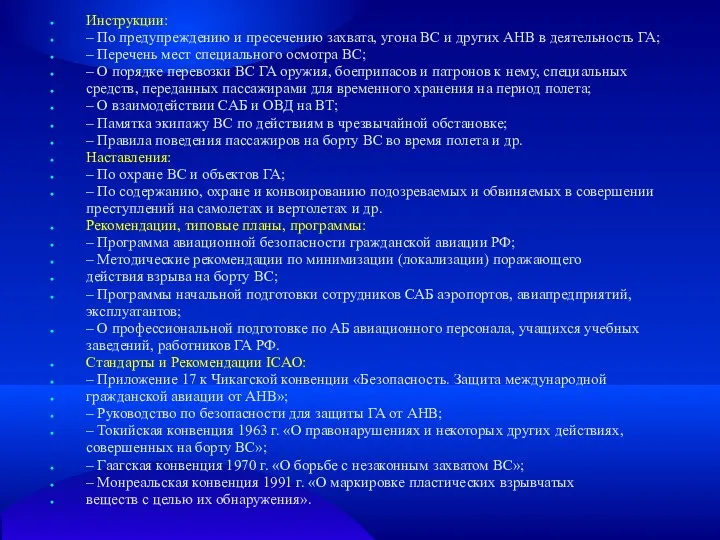 Инструкции:
– По предупреждению и пресечению захвата, угона ВС и других АНВ в деятельность ГА;
– Перечень мест специального осмотра ВС;
– О порядке перевозки ВС ГА оружия, боеприпасов и патронов к нему, специальных средств, переданных пассажирами для временного хранения на период полета;
– О взаимодействии САБ и ОВД на ВТ;
– Памятка экипажу ВС по действиям в чрезвычайной обстановке;
– Правила поведения пассажиров на борту ВС во время полета и др.
Наставления:
– По охране ВС и объектов ГА;
– По содержанию, охране и конвоированию подозреваемых и обвиняемых в совершении преступлений на самолетах и вертолетах и др.
Рекомендации, типовые планы, программы:
– Программа авиационной безопасности гражданской авиации РФ;
– Методические рекомендации по минимизации (локализации) поражающего действия взрыва на борту ВС;
– Программы начальной подготовки сотрудников САБ аэропортов, авиапредприятий, эксплуатантов;
– О профессиональной подготовке по АБ авиационного персонала, учащихся учебных заведений, работников ГА РФ.
Стандарты и Рекомендации ICAO:
– Приложение 17 к Чикагской конвенции «Безопасность. Защита международной гражданской авиации от АНВ»;
– Руководство по безопасности для защиты ГА от АНВ;
– Токийская конвенция 1963 г. «О правонарушениях и некоторых других действиях, совершенных на борту ВС»;
– Гаагская конвенция 1970 г. «О борьбе с незаконным захватом ВС»;
– Монреальская конвенция 1991 г. «О маркировке пластических взрывчатых веществ с целью их обнаружения».